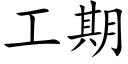 工期